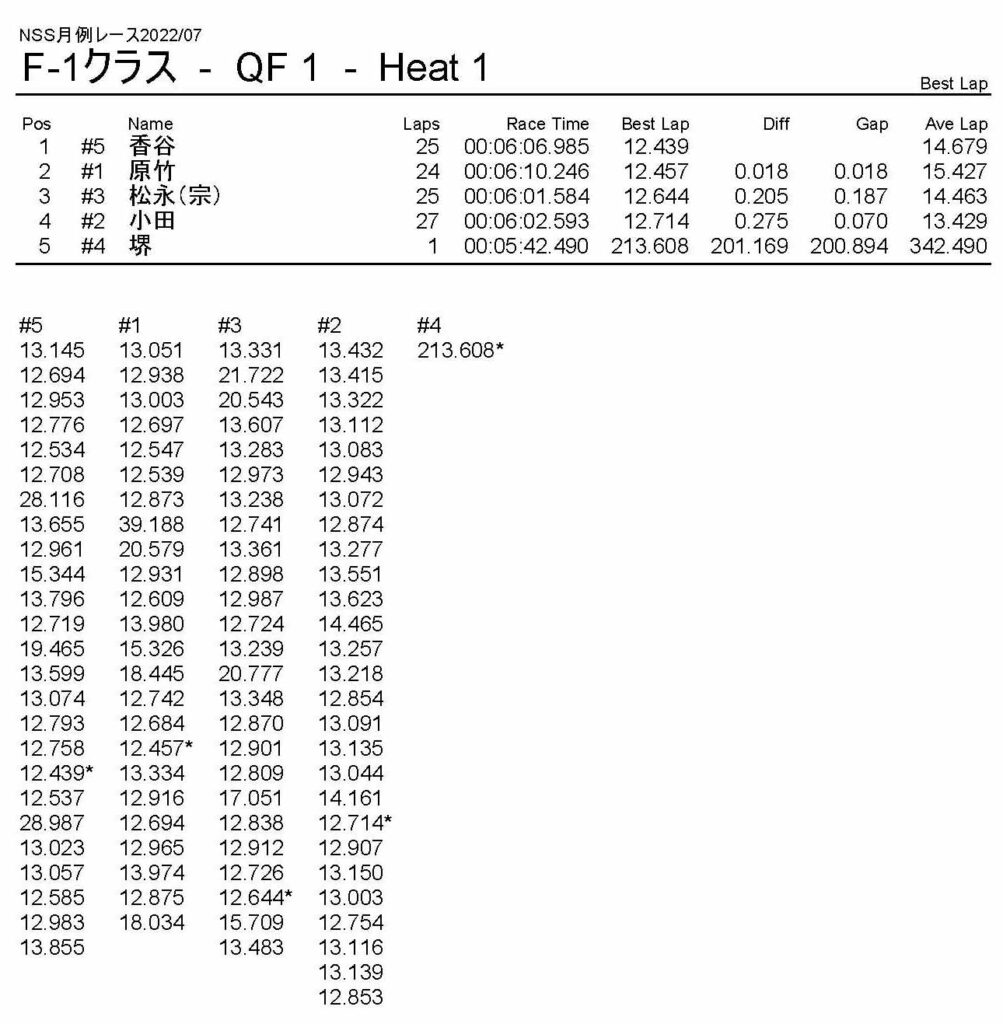 NSS月例レース2022/07

F-1クラス - QF 1 - Heat 1

Best Lap

| Pos | | Name | Laps | Race Time | Best Lap | Diff | Gap | Ave Lap |
|---|---|---|---|---|---|---|---|---|
| 1 | #5 | 香谷 | 25 | 00:06:06.985 | 12.439 | | | 14.679 |
| 2 | #1 | 原竹 | 24 | 00:06:10.246 | 12.457 | 0.018 | 0.018 | 15.427 |
| 3 | #3 | 松永(宗) | 25 | 00:06:01.584 | 12.644 | 0.205 | 0.187 | 14.463 |
| 4 | #2 | 小田 | 27 | 00:06:02.593 | 12.714 | 0.275 | 0.070 | 13.429 |
| 5 | #4 | 堺 | 1 | 00:05:42.490 | 213.608 | 201.169 | 200.894 | 342.490 |

| #5 | #1 | #3 | #2 | #4 |
|---|---|---|---|---|
| 13.145 | 13.051 | 13.331 | 13.432 | 213.608* |
| 12.694 | 12.938 | 21.722 | 13.415 | |
| 12.953 | 13.003 | 20.543 | 13.322 | |
| 12.776 | 12.697 | 13.607 | 13.112 | |
| 12.534 | 12.547 | 13.283 | 13.083 | |
| 12.708 | 12.539 | 12.973 | 12.943 | |
| 28.116 | 12.873 | 13.238 | 13.072 | |
| 13.655 | 39.188 | 12.741 | 12.874 | |
| 12.961 | 20.579 | 13.361 | 13.277 | |
| 15.344 | 12.931 | 12.898 | 13.551 | |
| 13.796 | 12.609 | 12.987 | 13.623 | |
| 12.719 | 13.980 | 12.724 | 14.465 | |
| 19.465 | 15.326 | 13.239 | 13.257 | |
| 13.599 | 18.445 | 20.777 | 13.218 | |
| 13.074 | 12.742 | 13.348 | 12.854 | |
| 12.793 | 12.684 | 12.870 | 13.091 | |
| 12.758 | 12.457* | 12.901 | 13.135 | |
| 12.439* | 13.334 | 12.809 | 13.044 | |
| 12.537 | 12.916 | 17.051 | 14.161 | |
| 28.987 | 12.694 | 12.838 | 12.714* | |
| 13.023 | 12.965 | 12.912 | 12.907 | |
| 13.057 | 13.974 | 12.726 | 13.150 | |
| 12.585 | 12.875 | 12.644* | 13.003 | |
| 12.983 | 18.034 | 15.709 | 12.754 | |
| 13.855 | | 13.483 | 13.116 | |
| | | | 13.139 | |
| | | | 12.853 | |